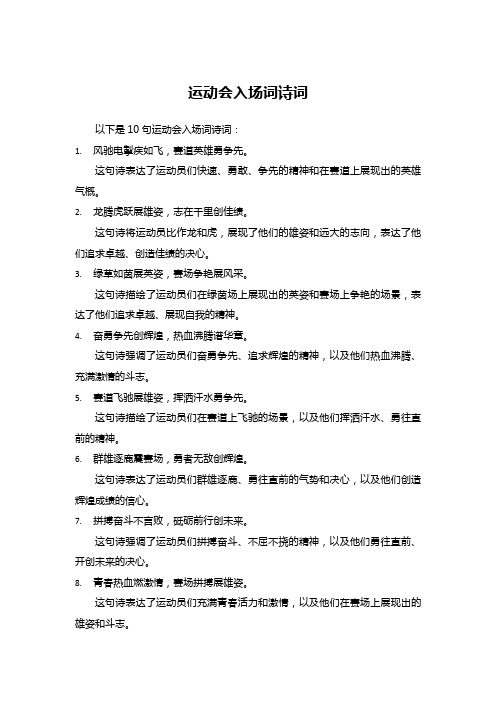 运动会入场词诗词

以下是 10 句运动会入场词诗词：

1. 风驰电掣疾如飞，赛道英雄勇争先。

这句诗表达了运动员们快速、勇敢、争先的精神和在赛道上展现出的英雄气概。

2. 龙腾虎跃展雄姿，志在千里创佳绩。

这句诗将运动员比作龙和虎，展现了他们的雄姿和远大的志向，表达了他们追求卓越、创造佳绩的决心。

3. 绿草如茵展英姿，赛场争艳展风采。

这句诗描绘了运动员们在绿茵场上展现出的英姿和赛场上争艳的场景，表达了他们追求卓越、展现自我的精神。

4. 奋勇争先创辉煌，热血沸腾谱华章。

这句诗强调了运动员们奋勇争先、追求辉煌的精神，以及他们热血沸腾、充满激情的斗志。

5. 赛道飞驰展雄姿，挥洒汗水勇争先。

这句诗描绘了运动员们在赛道上飞驰的场景，以及他们挥洒汗水、勇往直前的精神。

6. 群雄逐鹿震赛场，勇者无敌创辉煌。

这句诗表达了运动员们群雄逐鹿、勇往直前的气势和决心，以及他们创造辉煌成绩的信心。

7. 拼搏奋斗不言败，砥砺前行创未来。

这句诗强调了运动员们拼搏奋斗、不屈不挠的精神，以及他们勇往直前、开创未来的决心。

8. 青春热血燃激情，赛场拼搏展雄姿。

这句诗表达了运动员们充满青春活力和激情，以及他们在赛场上展现出的雄姿和斗志。